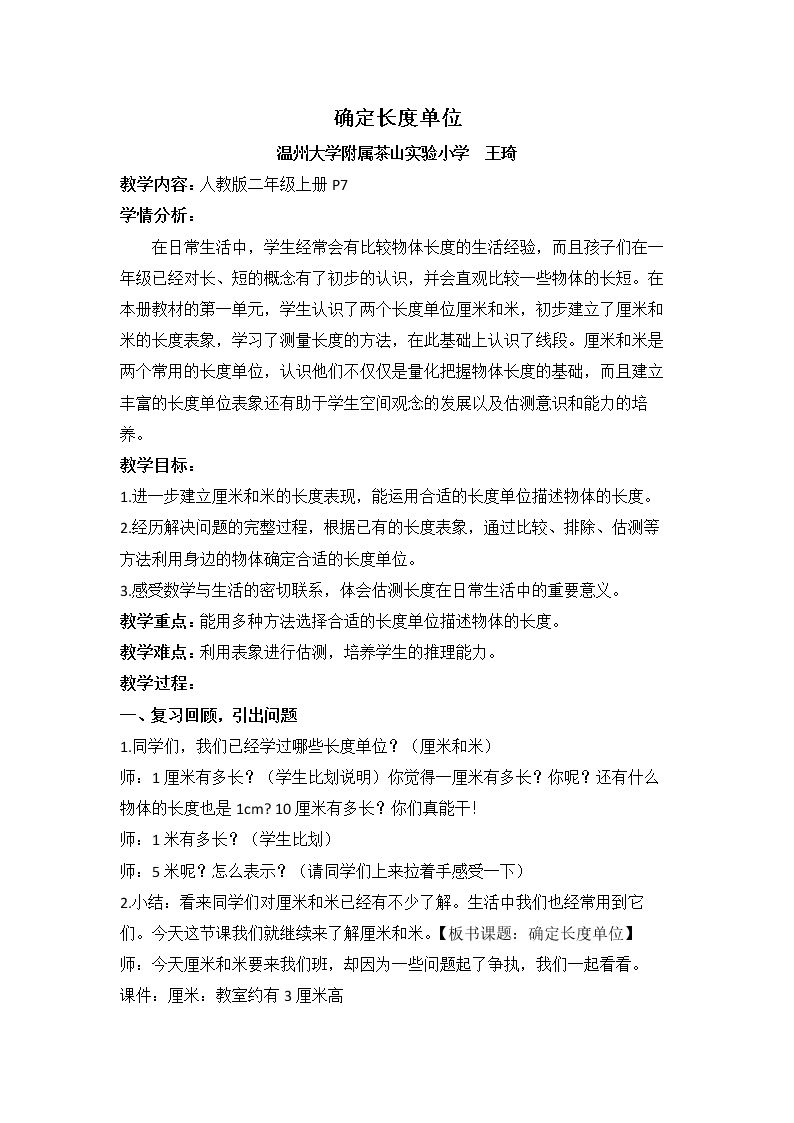 确定长度单位

温州大学附属茶山实验小学 王琦

教学内容：人教版二年级上册P7

学情分析：

在日常生活中，学生经常会有比较物体长度的生活经验，而且孩子们在一年级已经对长、短的概念有了初步的认识，并会直观比较一些物体的长短。在本册教材的第一单元，学生认识了两个长度单位厘米和米，初步建立了厘米和米的长度表象，学习了测量长度的方法，在此基础上认识了线段。厘米和米是两个常用的长度单位，认识他们不仅仅是量化把握物体长度的基础，而且建立丰富的长度单位表象还有助于学生空间观念的发展以及估测意识和能力的培养。

教学目标：

1.进一步建立厘米和米的长度表现，能运用合适的长度单位描述物体的长度。

2.经历解决问题的完整过程，根据已有的长度表象，通过比较、排除、估测等方法利用身边的物体确定合适的长度单位。

3.感受数学与生活的密切联系，体会估测长度在日常生活中的重要意义。

教学重点：能用多种方法选择合适的长度单位描述物体的长度。

教学难点：利用表象进行估测，培养学生的推理能力。

教学过程：

一、复习回顾，引出问题

1.同学们，我们已经学过哪些长度单位？（厘米和米）

师：1厘米有多长？（学生比划说明）你觉得一厘米有多长？你呢？还有什么物体的长度也是1cm？10厘米有多长？你们真能干！

师：1米有多长？（学生比划）

师：5米呢？怎么表示？（请同学们上来拉着手感受一下）

2.小结：看来同学们对厘米和米已经有不少了解。生活中我们也经常用到它们。今天这节课我们就继续来了解厘米和米。【板书课题：确定长度单位】

师：今天厘米和米要来我们班，却因为一些问题起了争执，我们一起看看。

课件：厘米：教室约有3厘米高